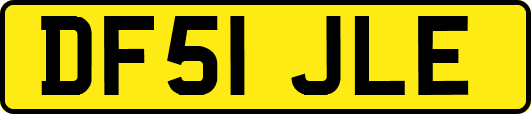 DF51 JLE